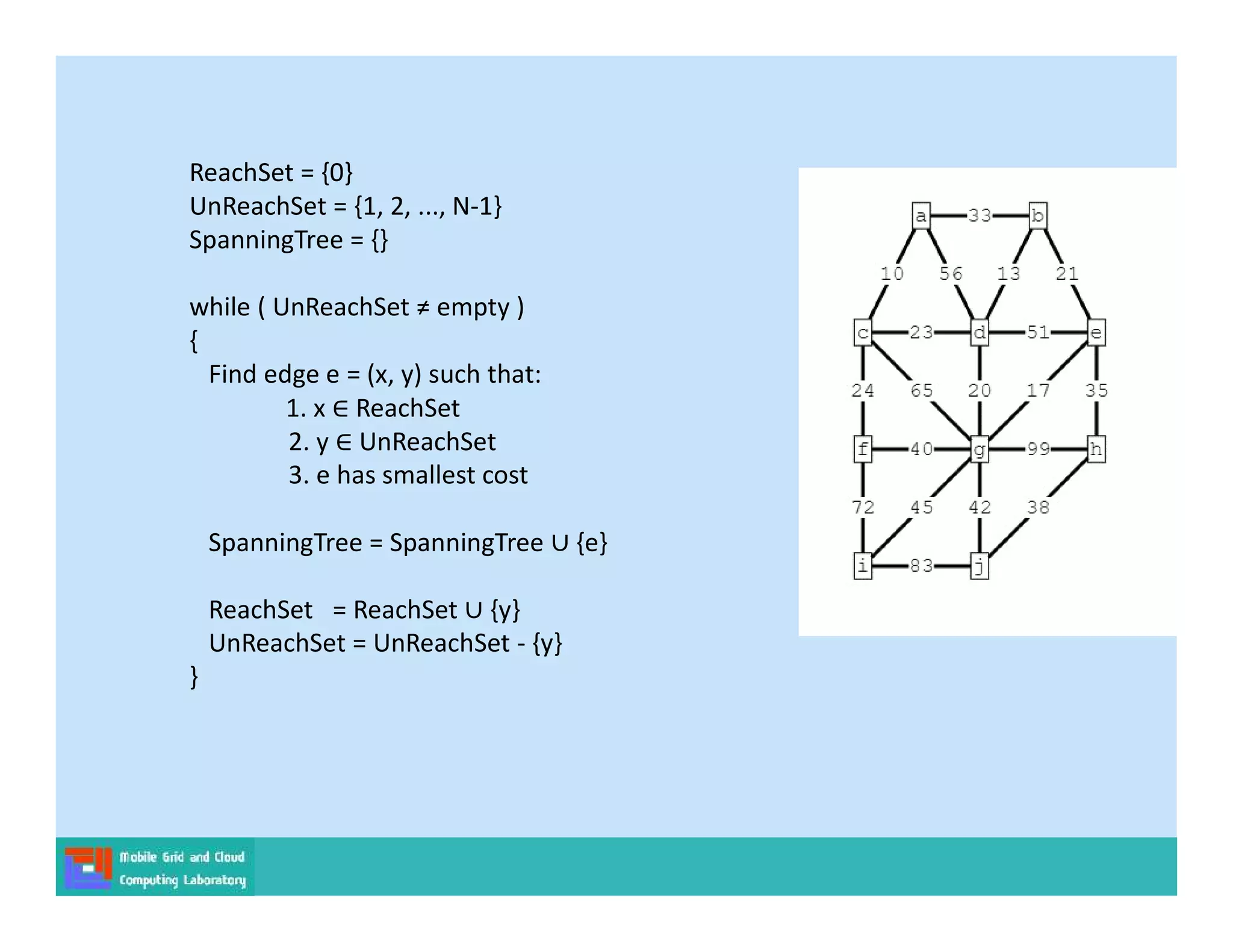 ReachSet = {0}
UnReachSet = {1, 2, ..., N-1}
SpanningTree = {}

while ( UnReachSet ≠ empty )
{
Find edge e = (x, y) such that:
1. x ∈ ReachSet
2. y ∈ UnReachSet
3. e has smallest cost

SpanningTree = SpanningTree ∪ {e}

ReachSet = ReachSet ∪ {y}
UnReachSet = UnReachSet - {y}
}

a 33 b
10 56 13 21
c 23 d 51 e
24 65 20 17 35
f 40 g 99 h
72 45 42 38
i 83 j

Mobile Grid and Cloud Computing Laboratory